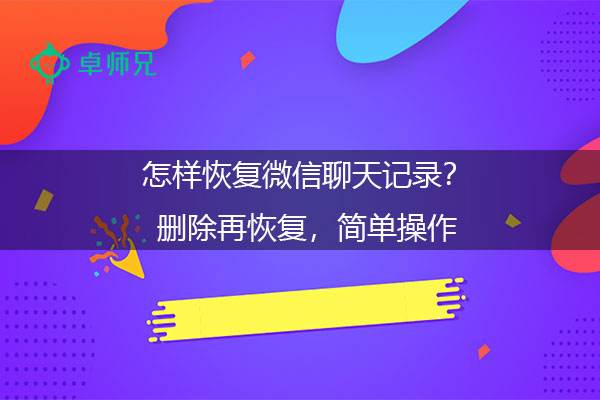 卓师兄

怎样恢复微信聊天记录？

删除再恢复，简单操作